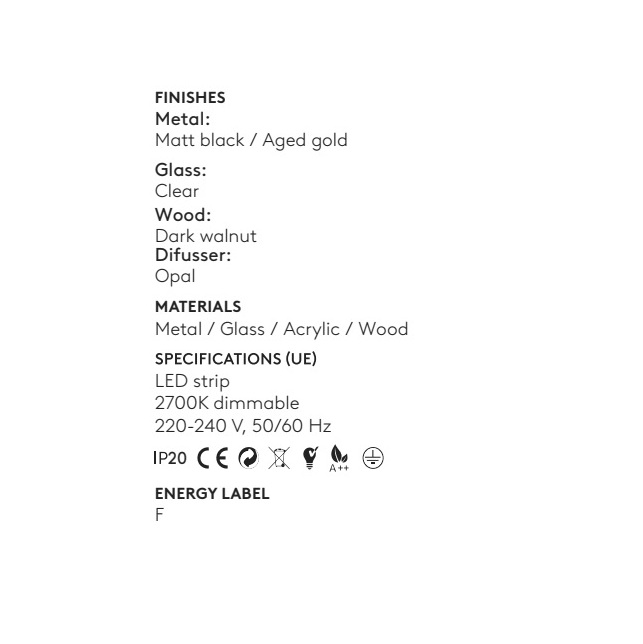 FINISHES
Metal:
Matt black / Aged gold

Glass:
Clear
Wood:
Dark walnut
Difusser:
Opal

MATERIALS
Metal / Glass / Acrylic / Wood

SPECIFICATIONS (UE)
LED strip
2700K dimmable
220-240 V, 50/60 Hz

IP20 CE A++

ENERGY LABEL
F